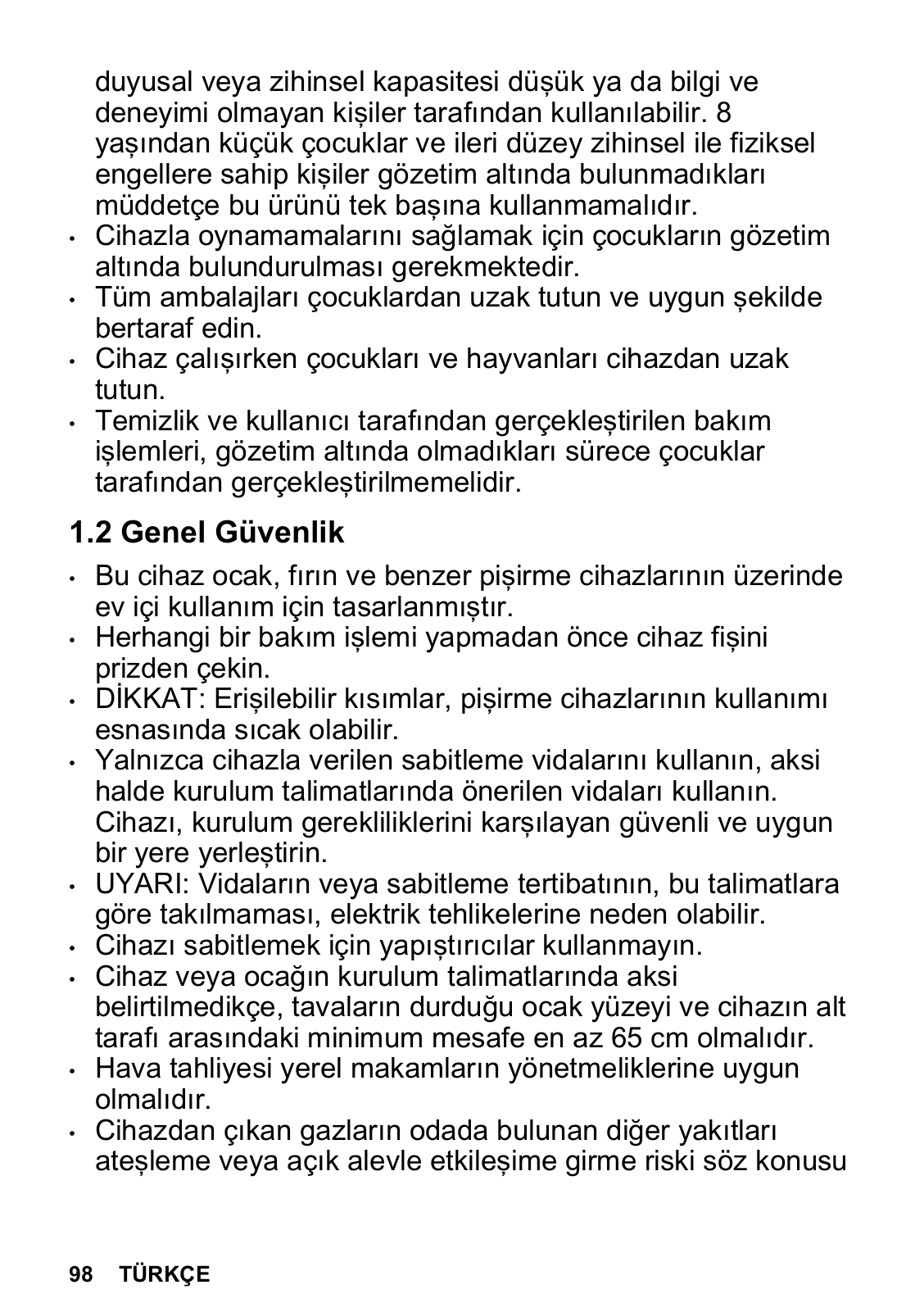 duyusal veya zihinsel kapasitesi düşük ya da bilgi ve deneyimi olmayan kişiler tarafından kullanılabilir. 8 yaşından küçük çocuklar ve ileri düzey zihinsel ile fiziksel engellere sahip kişiler gözetim altında bulunmadıkları müddetçe bu ürünü tek başına kullanmamalıdır.
• Cihazla oynamamalarını sağlamak için çocukların gözetim altında bulundurulması gerekmektedir.
• Tüm ambalajları çocuklardan uzak tutun ve uygun şekilde bertaraf edin.
• Cihaz çalışırken çocukları ve hayvanları cihazdan uzak tutun.
• Temizlik ve kullanıcı tarafından gerçekleştirilen bakım işlemleri, gözetim altında olmadıkları sürece çocuklar tarafından gerçekleştirilmemelidir.

1.2 Genel Güvenlik

• Bu cihaz ocak, fırın ve benzer pişirme cihazlarının üzerinde ev içi kullanım için tasarlanmıştır.
• Herhangi bir bakım işlemi yapmadan önce cihaz fişini prizden çekin.
• DİKKAT: Erişilebilir kısımlar, pişirme cihazlarının kullanımı esnasında sıcak olabilir.
• Yalnızca cihazla verilen sabitleme vidalarını kullanın, aksi halde kurulum talimatlarında önerilen vidaları kullanın. Cihazı, kurulum gerekliliklerini karşılayan güvenli ve uygun bir yere yerleştirin.
• UYARI: Vidaların veya sabitleme tertibatının, bu talimatlara göre takılmaması, elektrik tehlikelerine neden olabilir.
• Cihazı sabitlemek için yapıştırıcılar kullanmayın.
• Cihaz veya ocağın kurulum talimatlarında aksi belirtilmedikçe, tavaların durduğu ocak yüzeyi ve cihazın alt tarafı arasındaki minimum mesafe en az 65 cm olmalıdır.
• Hava tahliyesi yerel makamların yönetmeliklerine uygun olmalıdır.
• Cihazdan çıkan gazların odada bulunan diğer yakıtları ateşleme veya açık alevle etkileşime girme riski söz konusu

98 TÜRKÇE